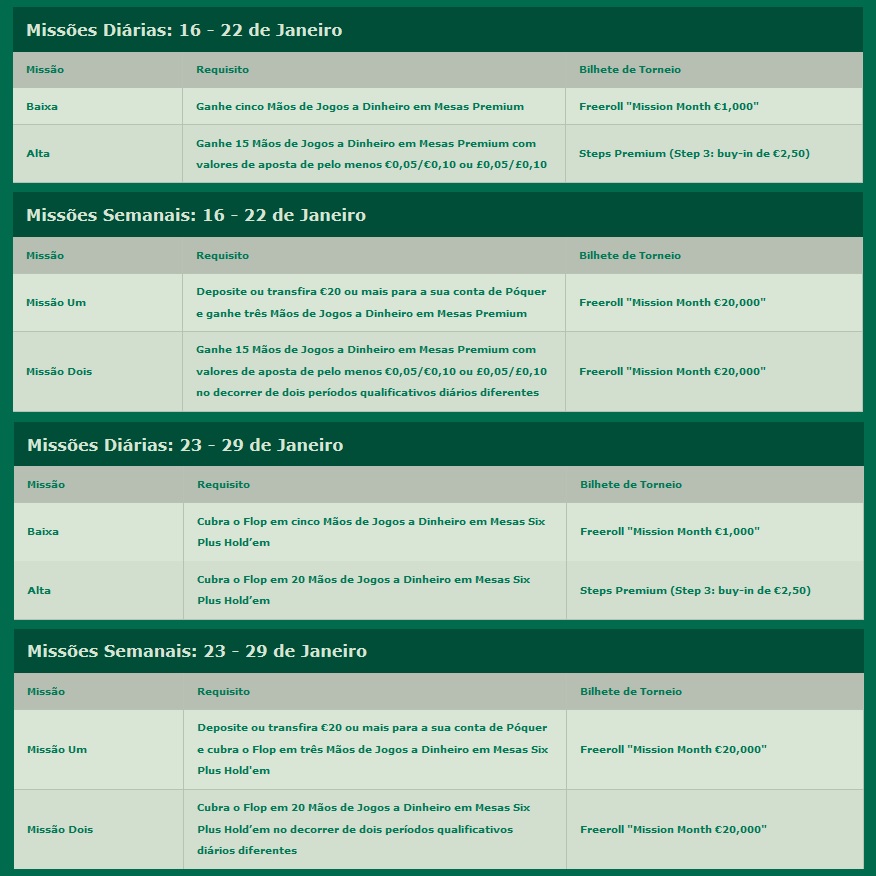 Missões Diárias: 16 - 22 de Janeiro

| Missão | Requisito | Bilhete de Torneio |
|---|---|---|
| Baixa | Ganhe cinco Mãos de Jogos a Dinheiro em Mesas Premium | Freeroll "Mission Month €1,000" |
| Alta | Ganhe 15 Mãos de Jogos a Dinheiro em Mesas Premium com valores de aposta de pelo menos €0,05/€0,10 ou £0,05/£0,10 | Steps Premium (Step 3: buy-in de €2,50) |

Missões Semanais: 16 - 22 de Janeiro

| Missão | Requisito | Bilhete de Torneio |
|---|---|---|
| Missão Um | Deposite ou transfira €20 ou mais para a sua conta de Póquer e ganhe três Mãos de Jogos a Dinheiro em Mesas Premium | Freeroll "Mission Month €20,000" |
| Missão Dois | Ganhe 15 Mãos de Jogos a Dinheiro em Mesas Premium com valores de aposta de pelo menos €0,05/€0,10 ou £0,05/£0,10 no decorrer de dois períodos qualificativos diários diferentes | Freeroll "Mission Month €20,000" |

Missões Diárias: 23 - 29 de Janeiro

| Missão | Requisito | Bilhete de Torneio |
|---|---|---|
| Baixa | Cubra o Flop em cinco Mãos de Jogos a Dinheiro em Mesas Six Plus Hold'em | Freeroll "Mission Month €1,000" |
| Alta | Cubra o Flop em 20 Mãos de Jogos a Dinheiro em Mesas Six Plus Hold'em | Steps Premium (Step 3: buy-in de €2,50) |

Missões Semanais: 23 - 29 de Janeiro

| Missão | Requisito | Bilhete de Torneio |
|---|---|---|
| Missão Um | Deposite ou transfira €20 ou mais para a sua conta de Póquer e cubra o Flop em três Mãos de Jogos a Dinheiro em Mesas Six Plus Hold'em | Freeroll "Mission Month €20,000" |
| Missão Dois | Cubra o Flop em 20 Mãos de Jogos a Dinheiro em Mesas Six Plus Hold'em no decorrer de dois períodos qualificativos diários diferentes | Freeroll "Mission Month €20,000" |